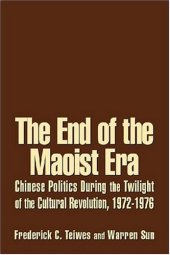 The End of the Maoist Era

Chinese Politics During the Twilight of the Cultural Revolution, 1972-1976

Frederick C. Teiwes and Warren Sun